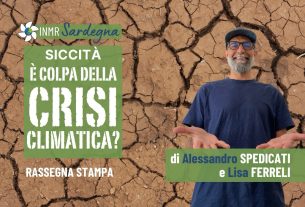 INMR Sardegna

SICCITÀ
È COLPA DELLA
CRISI
CLIMATICA?

RASSEGNA STAMPA

di Alessandro SPEDICATI
e Lisa FERRELI